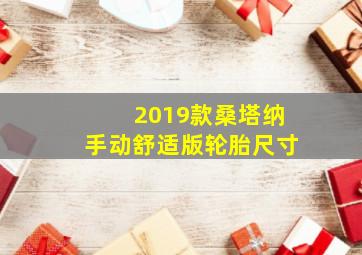 2019款桑塔纳
手动舒适版轮胎尺寸